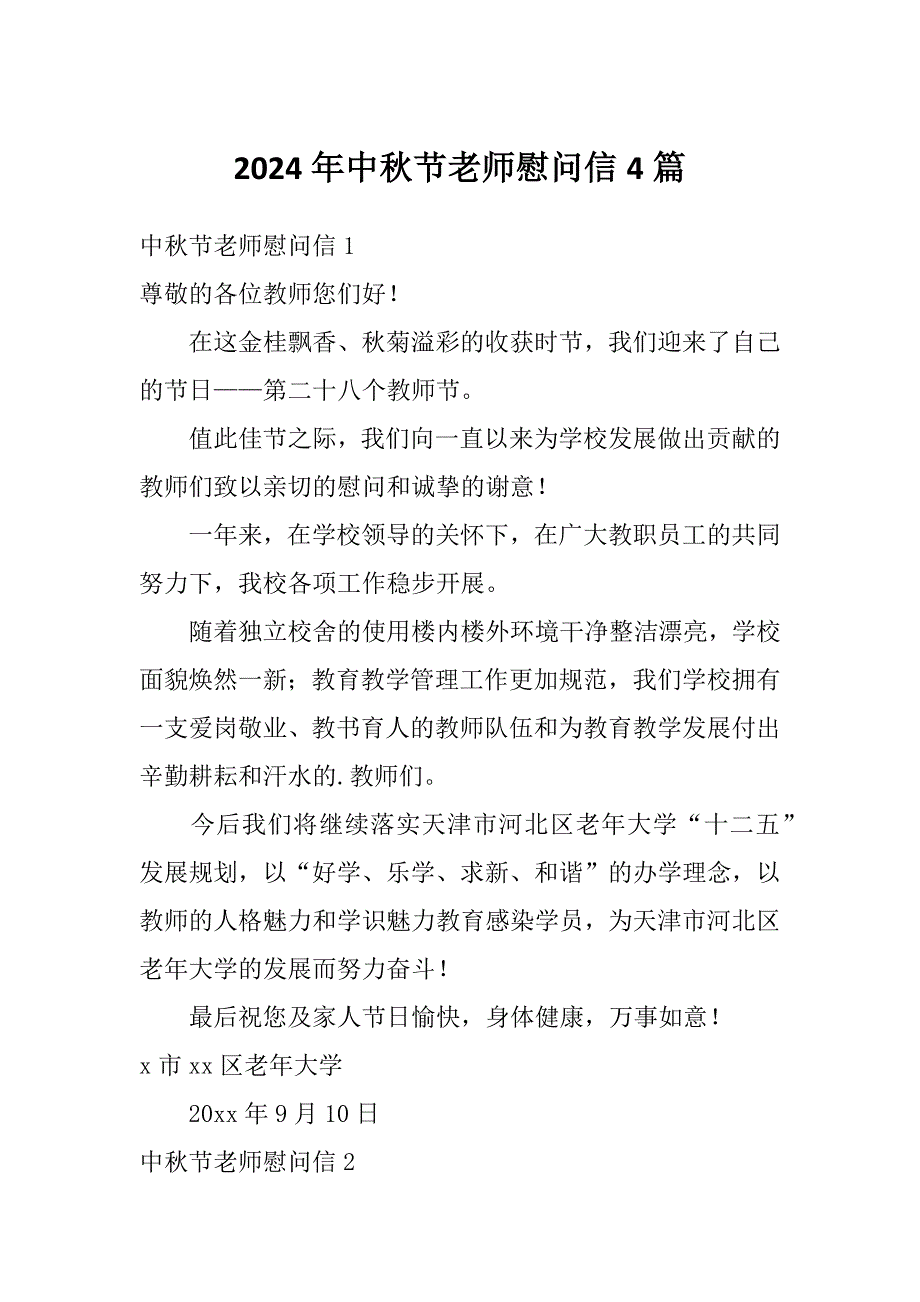 2024年中秋节老师慰问信4篇

中秋节老师慰问信1

尊敬的各位教师您们好！

在这金桂飘香、秋菊溢彩的收获时节，我们迎来了自己的节日——第二十八个教师节。

值此佳节之际，我们向一直以来为学校发展做出贡献的教师们致以亲切的慰问和诚挚的谢意！

一年来，在学校领导的关怀下，在广大教职员工的共同努力下，我校各项工作稳步开展。

随着独立校舍的使用楼内楼外环境干净整洁漂亮，学校面貌焕然一新；教育教学管理工作更加规范，我们学校拥有一支爱岗敬业、教书育人的教师队伍和为教育教学发展付出辛勤耕耘和汗水的.教师们。

今后我们将继续落实天津市河北区老年大学“十二五”发展规划，以“好学、乐学、求新、和谐”的办学理念，以教师的人格魅力和学识魅力教育感染学员，为天津市河北区老年大学的发展而努力奋斗！

最后祝您及家人节日愉快，身体健康，万事如意！

x市xx区老年大学

20xx年9月10日

中秋节老师慰问信2